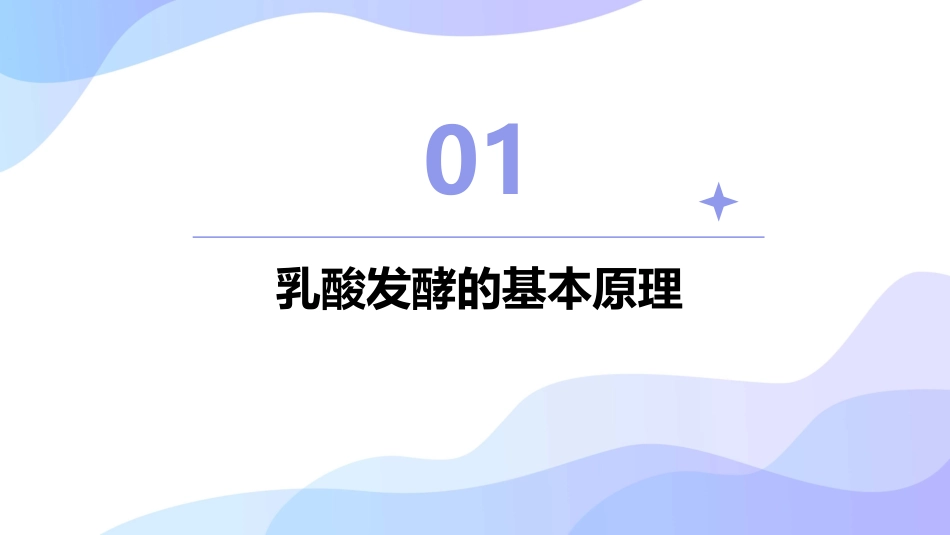 01

乳酸发酵的基本原理